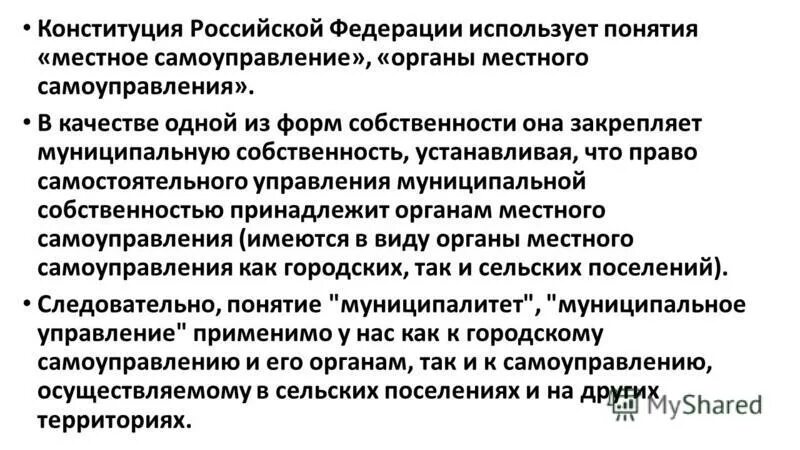 • Конституция Российской Федерации использует понятия «местное самоуправление», «органы местного самоуправления».

• В качестве одной из форм собственности она закрепляет муниципальную собственность, устанавливая, что право самостоятельного управления муниципальной собственностью принадлежит органам местного самоуправления (имеются в виду органы местного самоуправления как городских, так и сельских поселений).

• Следовательно, понятие "муниципалитет", "муниципальное управление" применимо у нас как к городскому самоуправлению и его органам, так и к самоуправлению, осуществляемому в сельских поселениях и на других территориях.

MyShared